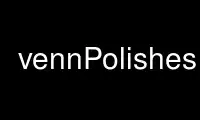 vennPolishes